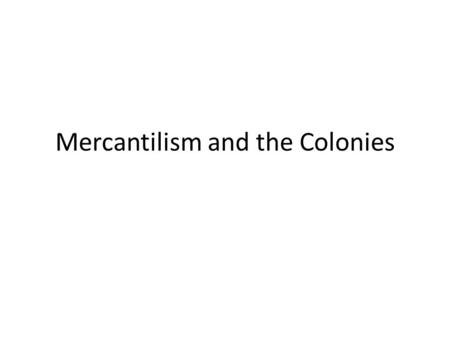 Mercantilism and the Colonies